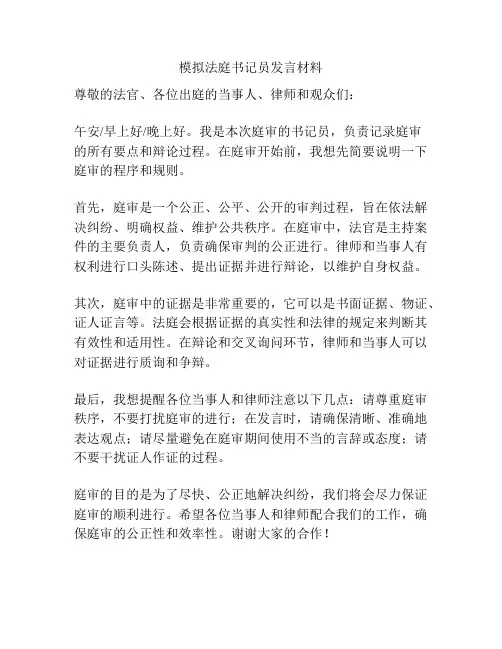 模拟法庭书记员发言材料

尊敬的法官、各位出庭的当事人、律师和观众们：

午安/早上好/晚上好。我是本次庭审的书记员，负责记录庭审的所有要点和辩论过程。在庭审开始前，我想先简要说明一下庭审的程序和规则。

首先，庭审是一个公正、公平、公开的审判过程，旨在依法解决纠纷、明确权益、维护公共秩序。在庭审中，法官是主持案件的主要负责人，负责确保审判的公正进行。律师和当事人有权利进行口头陈述、提出证据并进行辩论，以维护自身权益。

其次，庭审中的证据是非常重要的，它可以是书面证据、物证、证人证言等。法庭会根据证据的真实性和法律的规定来判断其有效性和适用性。在辩论和交叉询问环节，律师和当事人可以对证据进行质询和争辩。

最后，我想提醒各位当事人和律师注意以下几点：请尊重庭审秩序，不要打扰庭审的进行；在发言时，请确保清晰、准确地表达观点；请尽量避免在庭审期间使用不当的言辞或态度；请不要干扰证人作证的过程。

庭审的目的是为了尽快、公正地解决纠纷，我们将会尽力保证庭审的顺利进行。希望各位当事人和律师配合我们的工作，确保庭审的公正性和效率性。谢谢大家的合作！